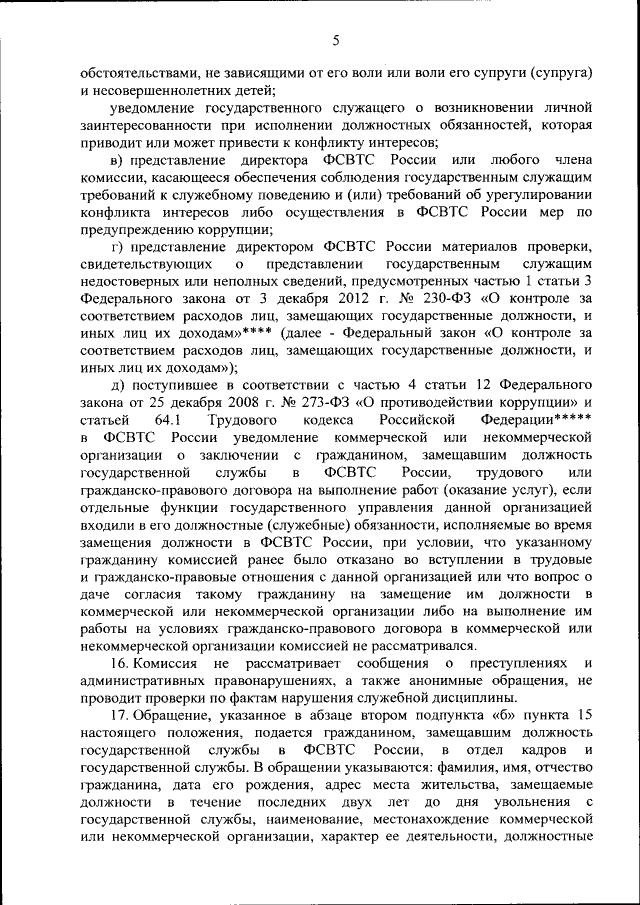 5

обстоятельствами, не зависящими от его воли или воли его супруги (супруга) и несовершеннолетних детей;

уведомление государственного служащего о возникновении личной заинтересованности при исполнении должностных обязанностей, которая приводит или может привести к конфликту интересов;

в) представление директора ФСВТС России или любого члена комиссии, касающееся обеспечения соблюдения государственным служащим требований к служебному поведению и (или) требований об урегулировании конфликта интересов либо осуществления в ФСВТС России мер по предупреждению коррупции;

г) представление директором ФСВТС России материалов проверки, свидетельствующих о представлении государственным служащим недостоверных или неполных сведений, предусмотренных частью 1 статьи 3 Федерального закона от 3 декабря 2012 г. № 230-ФЗ «О контроле за соответствием расходов лиц, замещающих государственные должности, и иных лиц их доходам»**** (далее - Федеральный закон «О контроле за соответствием расходов лиц, замещающих государственные должности, и иных лиц их доходам»);

д) поступившее в соответствии с частью 4 статьи 12 Федерального закона от 25 декабря 2008 г. № 273-ФЗ «О противодействии коррупции» и статьей 64.1 Трудового кодекса Российской Федерации***** в ФСВТС России уведомление коммерческой или некоммерческой организации о заключении с гражданином, замещавшим должность государственной службы в ФСВТС России, трудового или гражданско-правового договора на выполнение работ (оказание услуг), если отдельные функции государственного управления данной организацией входили в его должностные (служебные) обязанности, исполняемые во время замещения должности в ФСВТС России, при условии, что указанному гражданину комиссией ранее было отказано во вступлении в трудовые и гражданско-правовые отношения с данной организацией или что вопрос о даче согласия такому гражданину на замещение им должности в коммерческой или некоммерческой организации либо на выполнение им работы на условиях гражданско-правового договора в коммерческой или некоммерческой организации комиссией не рассматривался.

16. Комиссия не рассматривает сообщения о преступлениях и административных правонарушениях, а также анонимные обращения, не проводит проверки по фактам нарушения служебной дисциплины.

17. Обращение, указанное в абзаце втором подпункта «б» пункта 15 настоящего положения, подается гражданином, замещавшим должность государственной службы в ФСВТС России, в отдел кадров и государственной службы. В обращении указываются: фамилия, имя, отчество гражданина, дата его рождения, адрес места жительства, замещаемые должности в течение последних двух лет до дня увольнения с государственной службы, наименование, местонахождение коммерческой или некоммерческой организации, характер ее деятельности, должностные